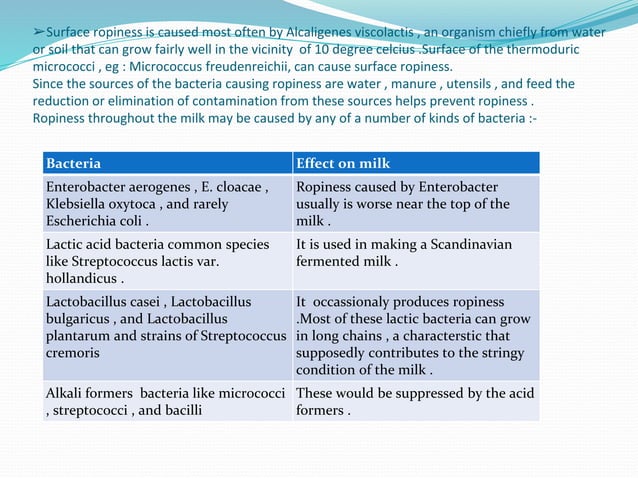 ➢Surface ropiness is caused most often by Alcaligenes viscolactis , an organism chiefly from water or soil that can grow fairly well in the vicinity of 10 degree celcius .Surface of the thermoduric micrococci , eg : Micrococcus freudenreichii, can cause surface ropiness.
Since the sources of the bacteria causing ropiness are water , manure , utensils , and feed the reduction or elimination of contamination from these sources helps prevent ropiness .
Ropiness throughout the milk may be caused by any of a number of kinds of bacteria :-

| Bacteria | Effect on milk |
|---|---|
| Enterobacter aerogenes , E. cloacae , Klebsiella oxytoca , and rarely Escherichia coli . | Ropiness caused by Enterobacter usually is worse near the top of the milk . |
| Lactic acid bacteria common species like Streptococcus lactis var. hollandicus . | It is used in making a Scandinavian fermented milk . |
| Lactobacillus casei , Lactobacillus bulgaricus , and Lactobacillus plantarum and strains of Streptococcus cremoris | It occassionaly produces ropiness .Most of these lactic bacteria can grow in long chains , a characterstic that supposedly contributes to the stringy condition of the milk . |
| Alkali formers bacteria like micrococci , streptococci , and bacilli | These would be suppressed by the acid formers . |